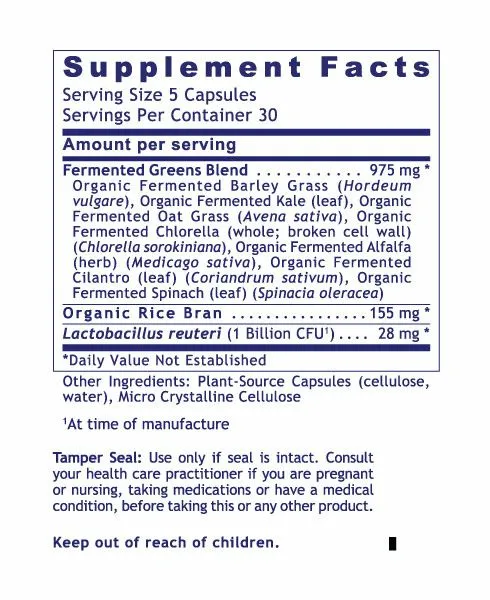 Supplement Facts
Serving Size 5 Capsules
Servings Per Container 30

Amount per serving

Fermented Greens Blend 975 mg *
Organic Fermented Barley Grass (Hordeum vulgare), Organic Fermented Kale (leaf), Organic Fermented Oat Grass (Avena sativa), Organic Fermented Chlorella (whole; broken cell wall) (Chlorella sorokiniana), Organic Fermented Alfalfa (herb) (Medicago sativa), Organic Fermented Cilantro (leaf) (Coriandrum sativum), Organic Fermented Spinach (leaf) (Spinacia oleracea)

Organic Rice Bran 155 mg *

Lactobacillus reuteri (1 Billion CFU$^{1}$) 28 mg *

*Daily Value Not Established

Other Ingredients: Plant-Source Capsules (cellulose, water), Micro Crystalline Cellulose

$^{1}$At time of manufacture

Tamper Seal: Use only if seal is intact. Consult your health care practitioner if you are pregnant or nursing, taking medications or have a medical condition, before taking this or any other product.

Keep out of reach of children.